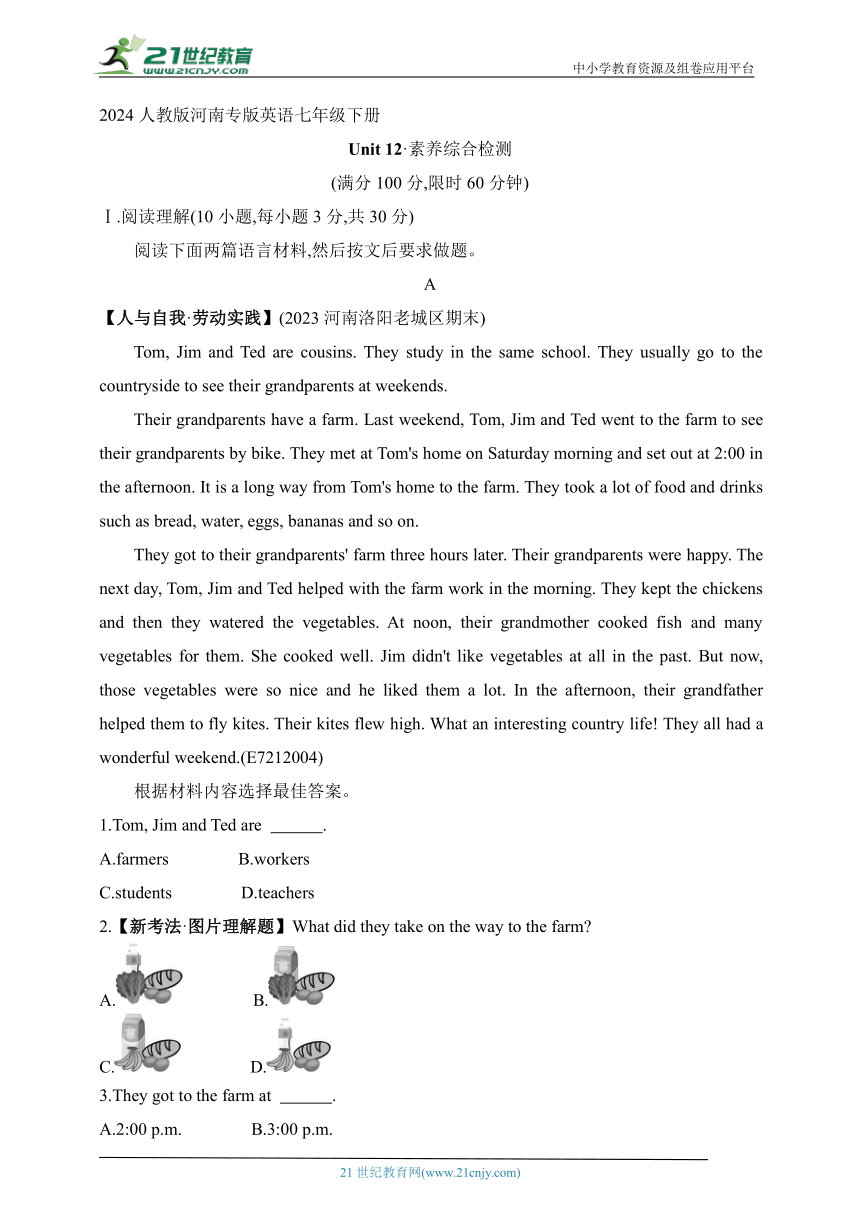 21世纪教育
www.21cnjy.com

中小学教育资源及组卷应用平台

2024 人教版河南专版英语七年级下册

Unit 12·素养综合检测

(满分 100 分,限时 60 分钟)

Ⅰ.阅读理解(10 小题,每小题 3 分,共 30 分)

阅读下面两篇语言材料,然后按文后要求做题。

A

【人与自我·劳动实践】(2023 河南洛阳老城区期末)

Tom, Jim and Ted are cousins. They study in the same school. They usually go to the countryside to see their grandparents at weekends.

Their grandparents have a farm. Last weekend, Tom, Jim and Ted went to the farm to see their grandparents by bike. They met at Tom's home on Saturday morning and set out at 2:00 in the afternoon. It is a long way from Tom's home to the farm. They took a lot of food and drinks such as bread, water, eggs, bananas and so on.

They got to their grandparents' farm three hours later. Their grandparents were happy. The next day, Tom, Jim and Ted helped with the farm work in the morning. They kept the chickens and then they watered the vegetables. At noon, their grandmother cooked fish and many vegetables for them. She cooked well. Jim didn't like vegetables at all in the past. But now, those vegetables were so nice and he liked them a lot. In the afternoon, their grandfather helped them to fly kites. Their kites flew high. What an interesting country life! They all had a wonderful weekend.(E7212004)

根据材料内容选择最佳答案。

1.Tom, Jim and Ted are ______.

A.farmers B.workers

C.students D.teachers

2.【新考法·图片理解题】What did they take on the way to the farm?

A. B.

C. D.

3.They got to the farm at ______.

A.2:00 p.m. B.3:00 p.m.

21 世纪教育网(www.21cnjy.com)